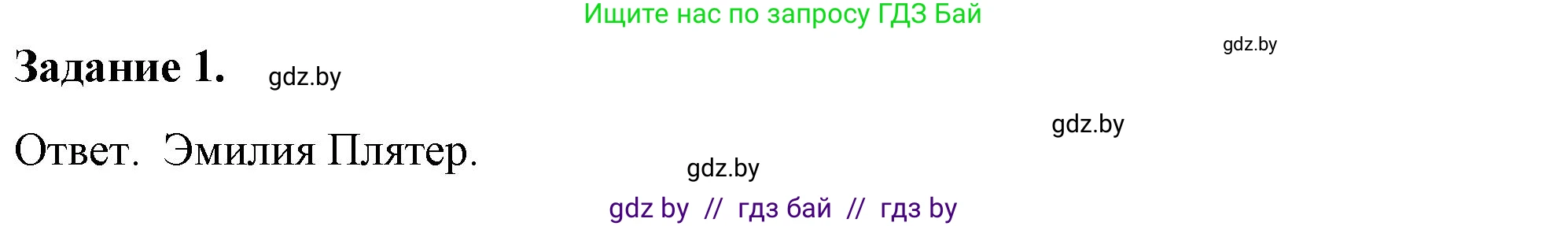 Ищите нас по запросу ГДЗ Бай

gdz.by

Задание 1. gdz.by

gdz.by

Ответ. Эмилия Плятер.

gdz.by

gdz by // гдз бай // гдз by